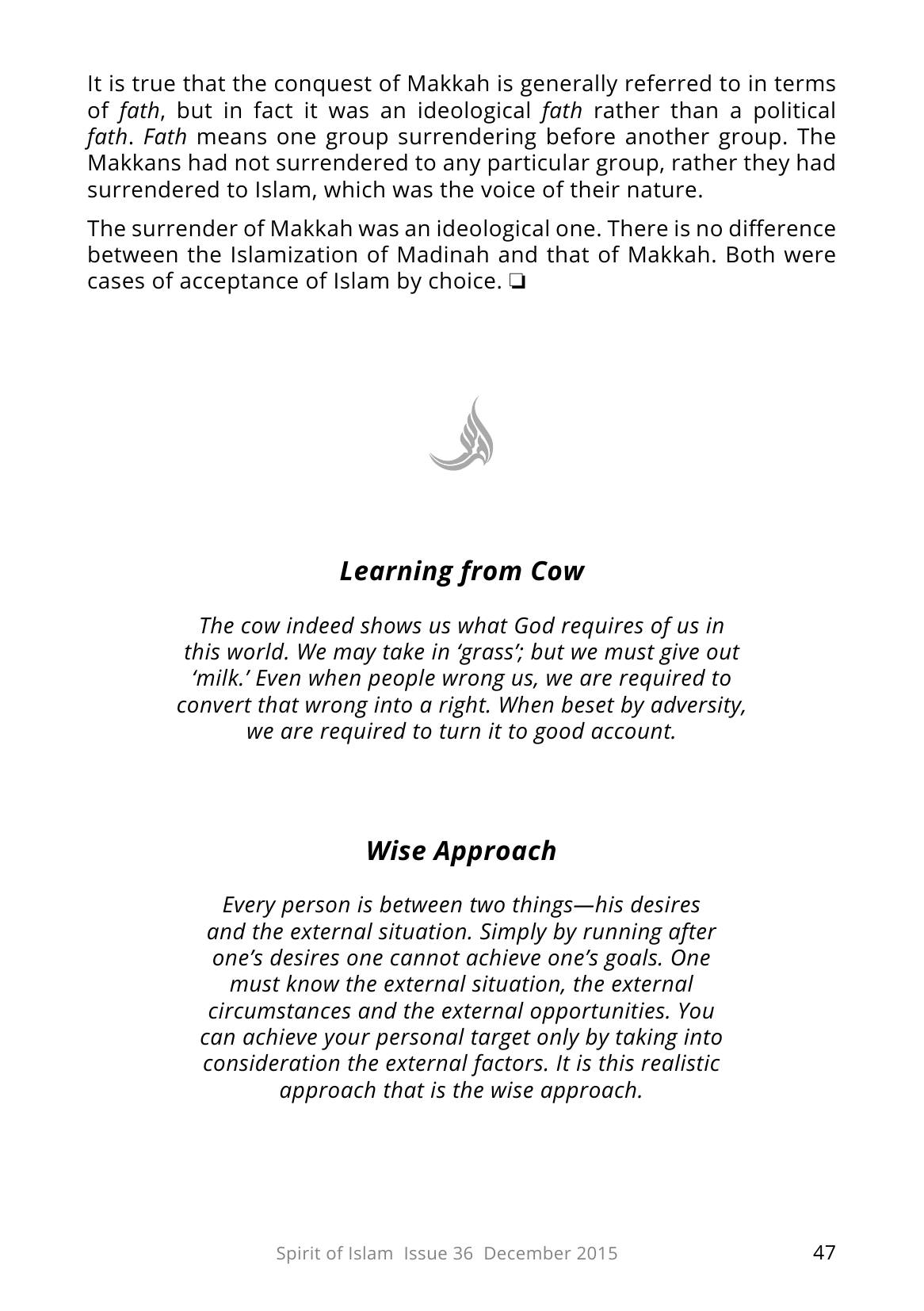 It is true that the conquest of Makkah is generally referred to in terms of fath, but in fact it was an ideological fath rather than a political fath. Fath means one group surrendering before another group. The Makkans had not surrendered to any particular group, rather they had surrendered to Islam, which was the voice of their nature.

The surrender of Makkah was an ideological one. There is no difference between the Islamization of Madinah and that of Makkah. Both were cases of acceptance of Islam by choice. ❏

Learning from Cow

The cow indeed shows us what God requires of us in this world. We may take in 'grass'; but we must give out 'milk.' Even when people wrong us, we are required to convert that wrong into a right. When beset by adversity, we are required to turn it to good account.

Wise Approach

Every person is between two things—his desires and the external situation. Simply by running after one's desires one cannot achieve one's goals. One must know the external situation, the external circumstances and the external opportunities. You can achieve your personal target only by taking into consideration the external factors. It is this realistic approach that is the wise approach.

Spirit of Islam Issue 36 December 2015
47